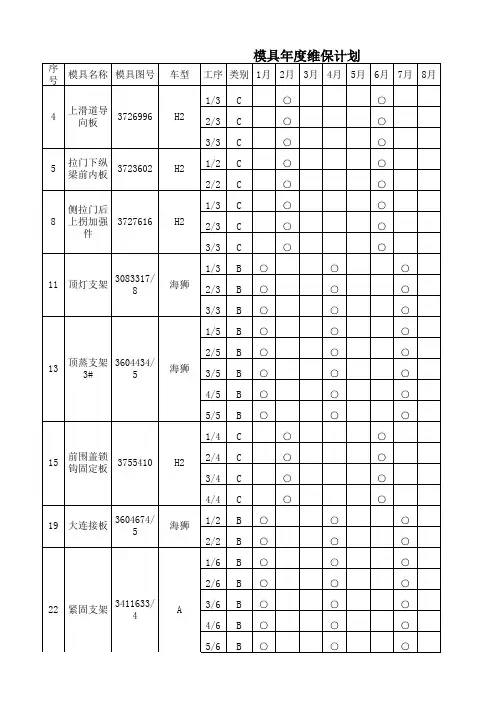 模具年度维保计划

| 序号 | 模具名称 | 模具图号 | 车型 | 工序 | 类别 | 1月 | 2月 | 3月 | 4月 | 5月 | 6月 | 7月 | 8月 |
|---|---|---|---|---|---|---|---|---|---|---|---|---|---|
| 4 | 上滑道导向板 | 3726996 | H2 | 1/3 | C |  | ○ |  |  |  | ○ |  |  |
|  |  |  |  | 2/3 | C |  | ○ |  |  |  | ○ |  |  |
|  |  |  |  | 3/3 | C |  | ○ |  |  |  | ○ |  |  |
| 5 | 拉门下纵梁前内板 | 3723602 | H2 | 1/2 | C |  | ○ |  |  |  | ○ |  |  |
|  |  |  |  | 2/2 | C |  | ○ |  |  |  | ○ |  |  |
| 8 | 侧拉门后上拐加强件 | 3727616 | H2 | 1/3 | C |  | ○ |  |  |  | ○ |  |  |
|  |  |  |  | 2/3 | C |  | ○ |  |  |  | ○ |  |  |
|  |  |  |  | 3/3 | C |  | ○ |  |  |  | ○ |  |  |
| 11 | 顶灯支架 | 3083317/8 | 海狮 | 1/3 | B | ○ |  |  | ○ |  |  | ○ |  |
|  |  |  |  | 2/3 | B | ○ |  |  | ○ |  |  | ○ |  |
|  |  |  |  | 3/3 | B | ○ |  |  | ○ |  |  | ○ |  |
| 13 | 顶蒸支架3# | 3604434/5 | 海狮 | 1/5 | B | ○ |  |  | ○ |  |  | ○ |  |
|  |  |  |  | 2/5 | B | ○ |  |  | ○ |  |  | ○ |  |
|  |  |  |  | 3/5 | B | ○ |  |  | ○ |  |  | ○ |  |
|  |  |  |  | 4/5 | B | ○ |  |  | ○ |  |  | ○ |  |
|  |  |  |  | 5/5 | B | ○ |  |  | ○ |  |  | ○ |  |
| 15 | 前围盖锁钩固定板 | 3755410 | H2 | 1/4 | C |  | ○ |  |  |  | ○ |  |  |
|  |  |  |  | 2/4 | C |  | ○ |  |  |  | ○ |  |  |
|  |  |  |  | 3/4 | C |  | ○ |  |  |  | ○ |  |  |
|  |  |  |  | 4/4 | C |  | ○ |  |  |  | ○ |  |  |
| 19 | 大连接板 | 3604674/5 | 海狮 | 1/2 | B | ○ |  |  | ○ |  |  | ○ |  |
|  |  |  |  | 2/2 | B | ○ |  |  | ○ |  |  | ○ |  |
| 22 | 紧固支架 | 3411633/4 | A | 1/6 | B | ○ |  |  | ○ |  |  | ○ |  |
|  |  |  |  | 2/6 | B | ○ |  |  | ○ |  |  | ○ |  |
|  |  |  |  | 3/6 | B | ○ |  |  | ○ |  |  | ○ |  |
|  |  |  |  | 4/6 | B | ○ |  |  | ○ |  |  | ○ |  |
|  |  |  |  | 5/6 | B | ○ |  |  | ○ |  |  | ○ |  |